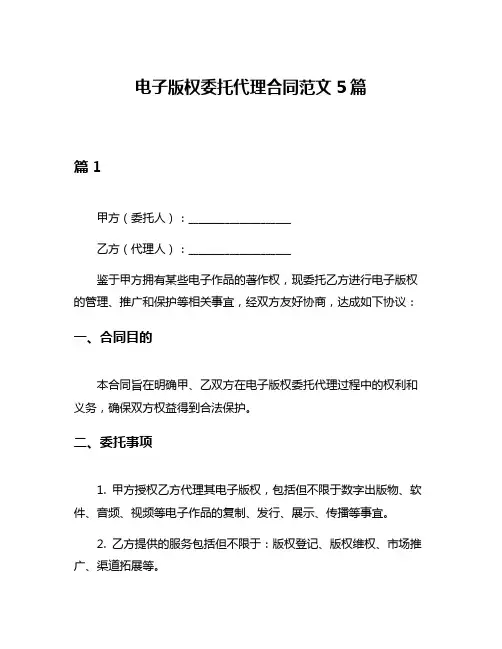 电子版权委托代理合同范文 5 篇

篇 1

甲方（委托人）：__________________

乙方（代理人）：__________________

鉴于甲方拥有某些电子作品的著作权，现委托乙方进行电子版权的管理、推广和保护等相关事宜，经双方友好协商，达成如下协议：

一、合同目的

本合同旨在明确甲、乙双方在电子版权委托代理过程中的权利和义务，确保双方权益得到合法保护。

二、委托事项

1. 甲方授权乙方代理其电子版权，包括但不限于数字出版物、软件、音频、视频等电子作品的复制、发行、展示、传播等事宜。

2. 乙方提供的服务包括但不限于：版权登记、版权维权、市场推广、渠道拓展等。